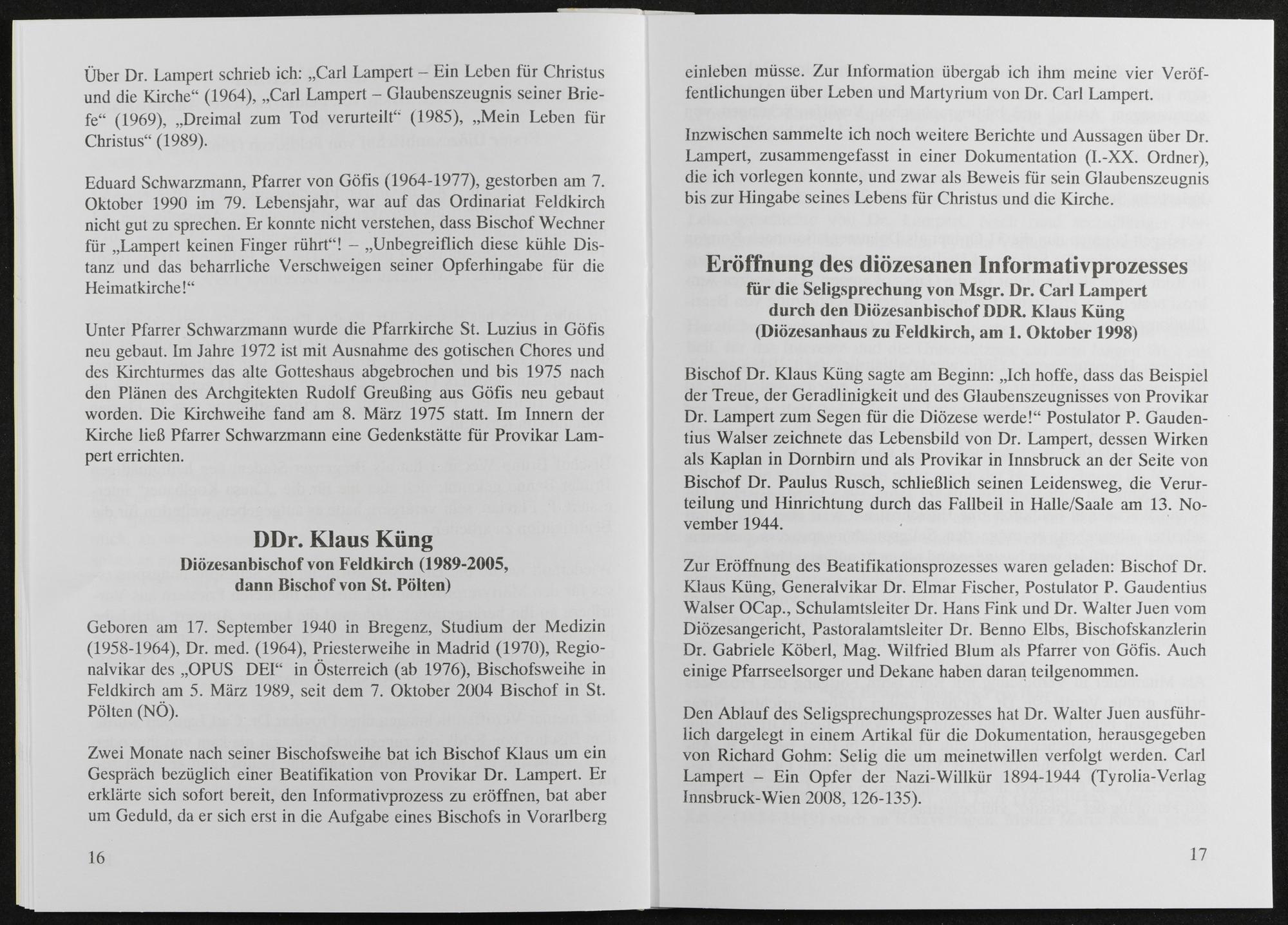 Über Dr. Lampert schrieb ich: „Carl Lampert – Ein Leben für Christus und die Kirche“ (1964), „Carl Lampert – Glaubenszeugnis seiner Briefe“ (1969), „Dreimal zum Tod verurteilt“ (1985), „Mein Leben für Christus“ (1989).

Eduard Schwarzmann, Pfarrer von Göfis (1964-1977), gestorben am 7. Oktober 1990 im 79. Lebensjahr, war auf das Ordinariat Feldkirch nicht gut zu sprechen. Er konnte nicht verstehen, dass Bischof Wechner für „Lampert keinen Finger rührt“! – „Unbegreiflich diese kühle Distanz und das beharrliche Verschweigen seiner Opferhingabe für die Heimatkirche!“

Unter Pfarrer Schwarzmann wurde die Pfarrkirche St. Luzius in Göfis neu gebaut. Im Jahre 1972 ist mit Ausnahme des gotischen Chores und des Kirchturmes das alte Gotteshaus abgebrochen und bis 1975 nach den Plänen des Archgitekten Rudolf Greußing aus Göfis neu gebaut worden. Die Kirchweihe fand am 8. März 1975 statt. Im Innern der Kirche ließ Pfarrer Schwarzmann eine Gedenkstätte für Provikar Lampert errichten.

DDr. Klaus Küng
Diözesanbischof von Feldkirch (1989-2005,
dann Bischof von St. Pölten)

Geboren am 17. September 1940 in Bregenz, Studium der Medizin (1958-1964), Dr. med. (1964), Priesterweihe in Madrid (1970), Regionalvikar des „OPUS DEI“ in Österreich (ab 1976), Bischofsweihe in Feldkirch am 5. März 1989, seit dem 7. Oktober 2004 Bischof in St. Pölten (NÖ).

Zwei Monate nach seiner Bischofsweihe bat ich Bischof Klaus um ein Gespräch bezüglich einer Beatifikation von Provikar Dr. Lampert. Er erklärte sich sofort bereit, den Informativprozess zu eröffnen, bat aber um Geduld, da er sich erst in die Aufgabe eines Bischofs in Vorarlberg

16

einleben müsse. Zur Information übergab ich ihm meine vier Veröffentlichungen über Leben und Martyrium von Dr. Carl Lampert.

Inzwischen sammelte ich noch weitere Berichte und Aussagen über Dr. Lampert, zusammengefasst in einer Dokumentation (I.-XX. Ordner), die ich vorlegen konnte, und zwar als Beweis für sein Glaubenszeugnis bis zur Hingabe seines Lebens für Christus und die Kirche.

Eröffnung des diözesanen Informativprozesses
für die Seligsprechung von Msgr. Dr. Carl Lampert
durch den Diözesanbischof DDR. Klaus Küng
(Diözesanhaus zu Feldkirch, am 1. Oktober 1998)

Bischof Dr. Klaus Küng sagte am Beginn: „Ich hoffe, dass das Beispiel der Treue, der Geradlinigkeit und des Glaubenszeugnisses von Provikar Dr. Lampert zum Segen für die Diözese werde!“ Postulator P. Gaudentius Walser zeichnete das Lebensbild von Dr. Lampert, dessen Wirken als Kaplan in Dornbirn und als Provikar in Innsbruck an der Seite von Bischof Dr. Paulus Rusch, schließlich seinen Leidensweg, die Verurteilung und Hinrichtung durch das Fallbeil in Halle/Saale am 13. November 1944.

Zur Eröffnung des Beatifikationsprozesses waren geladen: Bischof Dr. Klaus Küng, Generalvikar Dr. Elmar Fischer, Postulator P. Gaudentius Walser OCap., Schulamtsleiter Dr. Hans Fink und Dr. Walter Juen vom Diözesangericht, Pastoralamtsleiter Dr. Benno Elbs, Bischofskanzlerin Dr. Gabriele Köberl, Mag. Wilfried Blum als Pfarrer von Göfis. Auch einige Pfarrseelsorger und Dekane haben daran teilgenommen.

Den Ablauf des Seligsprechungsprozesses hat Dr. Walter Juen ausführlich dargelegt in einem Artikal für die Dokumentation, herausgegeben von Richard Gohm: Selig die um meinetwillen verfolgt werden. Carl Lampert – Ein Opfer der Nazi-Willkür 1894-1944 (Tyrolia-Verlag Innsbruck-Wien 2008, 126-135).

17